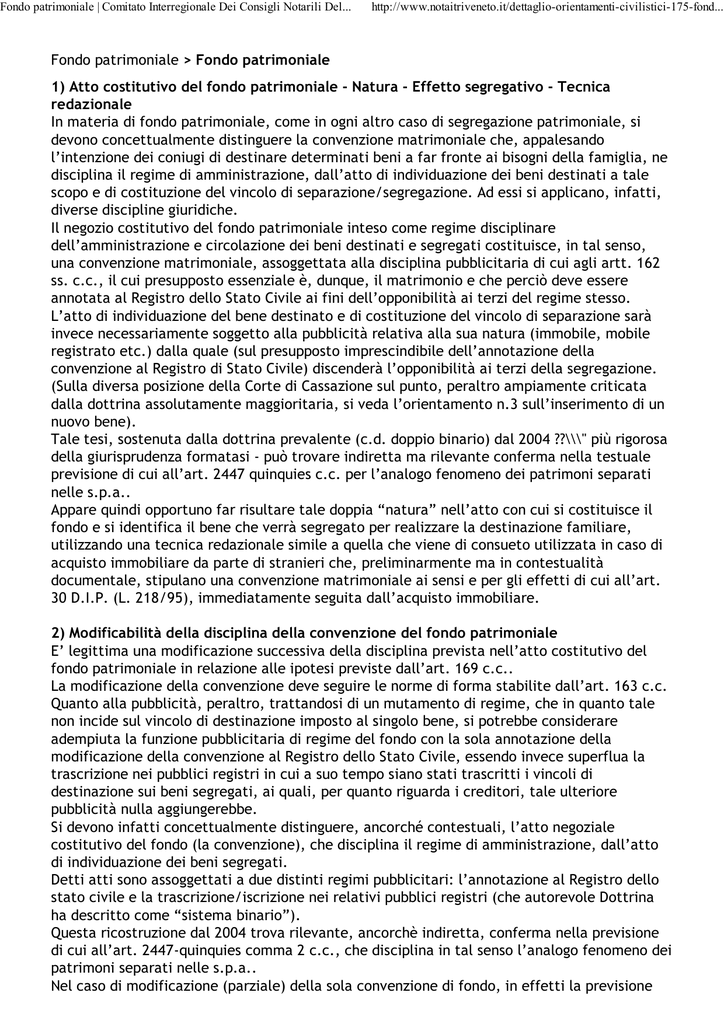 Fondo patrimoniale | Comitato Interregionale Dei Consigli Notarili Del...    http://www.notaitriveneto.it/dettaglio-orientamenti-civilistici-175-fond...

Fondo patrimoniale > Fondo patrimoniale

1) Atto costitutivo del fondo patrimoniale - Natura - Effetto segregativo - Tecnica redazionale
In materia di fondo patrimoniale, come in ogni altro caso di segregazione patrimoniale, si devono concettualmente distinguere la convenzione matrimoniale che, appalesando l'intenzione dei coniugi di destinare determinati beni a far fronte ai bisogni della famiglia, ne disciplina il regime di amministrazione, dall'atto di individuazione dei beni destinati a tale scopo e di costituzione del vincolo di separazione/segregazione. Ad essi si applicano, infatti, diverse discipline giuridiche.
Il negozio costitutivo del fondo patrimoniale inteso come regime disciplinare dell'amministrazione e circolazione dei beni destinati e segregati costituisce, in tal senso, una convenzione matrimoniale, assoggettata alla disciplina pubblicitaria di cui agli artt. 162 ss. c.c., il cui presupposto essenziale è, dunque, il matrimonio e che perciò deve essere annotata al Registro dello Stato Civile ai fini dell'opponibilità ai terzi del regime stesso.
L'atto di individuazione del bene destinato e di costituzione del vincolo di separazione sarà invece necessariamente soggetto alla pubblicità relativa alla sua natura (immobile, mobile registrato etc.) dalla quale (sul presupposto imprescindibile dell'annotazione della convenzione al Registro di Stato Civile) discenderà l'opponibilità ai terzi della segregazione.
(Sulla diversa posizione della Corte di Cassazione sul punto, peraltro ampiamente criticata dalla dottrina assolutamente maggioritaria, si veda l'orientamento n.3 sull'inserimento di un nuovo bene).
Tale tesi, sostenuta dalla dottrina prevalente (c.d. doppio binario) dal 2004 ??\\\" più rigorosa della giurisprudenza formatasi - può trovare indiretta ma rilevante conferma nella testuale previsione di cui all'art. 2447 quinquies c.c. per l'analogo fenomeno dei patrimoni separati nelle s.p.a..
Appare quindi opportuno far risultare tale doppia "natura" nell'atto con cui si costituisce il fondo e si identifica il bene che verrà segregato per realizzare la destinazione familiare, utilizzando una tecnica redazionale simile a quella che viene di consueto utilizzata in caso di acquisto immobiliare da parte di stranieri che, preliminarmente ma in contestualità documentale, stipulano una convenzione matrimoniale ai sensi e per gli effetti di cui all'art. 30 D.I.P. (L. 218/95), immediatamente seguita dall'acquisto immobiliare.

2) Modificabilità della disciplina della convenzione del fondo patrimoniale
E' legittima una modificazione successiva della disciplina prevista nell'atto costitutivo del fondo patrimoniale in relazione alle ipotesi previste dall'art. 169 c.c..
La modificazione della convenzione deve seguire le norme di forma stabilite dall'art. 163 c.c.
Quanto alla pubblicità, peraltro, trattandosi di un mutamento di regime, che in quanto tale non incide sul vincolo di destinazione imposto al singolo bene, si potrebbe considerare adempiuta la funzione pubblicitaria di regime del fondo con la sola annotazione della modificazione della convenzione al Registro dello Stato Civile, essendo invece superflua la trascrizione nei pubblici registri in cui a suo tempo siano stati trascritti i vincoli di destinazione sui beni segregati, ai quali, per quanto riguarda i creditori, tale ulteriore pubblicità nulla aggiungerebbe.
Si devono infatti concettualmente distinguere, ancorché contestuali, l'atto negoziale costitutivo del fondo (la convenzione), che disciplina il regime di amministrazione, dall'atto di individuazione dei beni segregati.
Detti atti sono assoggettati a due distinti regimi pubblicitari: l'annotazione al Registro dello stato civile e la trascrizione/iscrizione nei relativi pubblici registri (che autorevole Dottrina ha descritto come "sistema binario").
Questa ricostruzione dal 2004 trova rilevante, ancorchè indiretta, conferma nella previsione di cui all'art. 2447-quinquies comma 2 c.c., che disciplina in tal senso l'analogo fenomeno dei patrimoni separati nelle s.p.a..
Nel caso di modificazione (parziale) della sola convenzione di fondo, in effetti la previsione